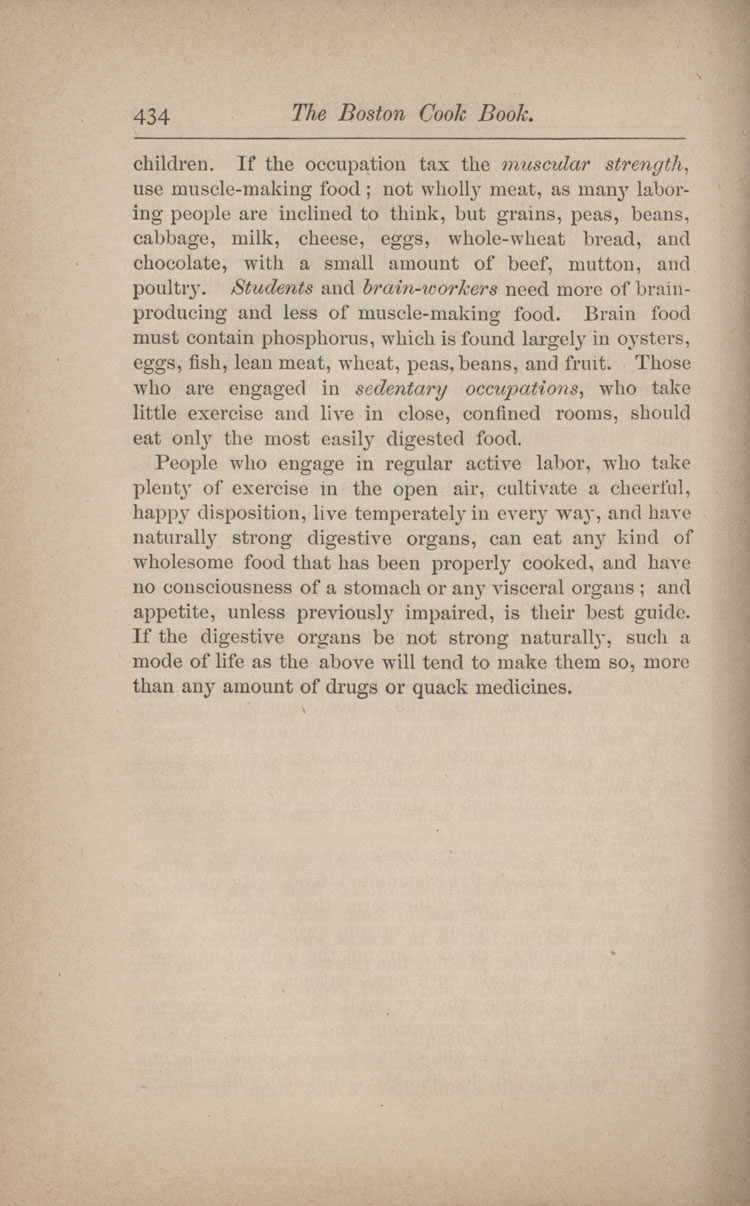 434 The Boston Cook Book.

children. If the occupation tax the muscular strength, use muscle-making food; not wholly meat, as many laboring people are inclined to think, but grains, peas, beans, cabbage, milk, cheese, eggs, whole-wheat bread, and chocolate, with a small amount of beef, mutton, and poultry. Students and brain-workers need more of brain-producing and less of muscle-making food. Brain food must contain phosphorus, which is found largely in oysters, eggs, fish, lean meat, wheat, peas, beans, and fruit. Those who are engaged in sedentary occupations, who take little exercise and live in close, confined rooms, should eat only the most easily digested food.

People who engage in regular active labor, who take plenty of exercise in the open air, cultivate a cheerful, happy disposition, live temperately in every way, and have naturally strong digestive organs, can eat any kind of wholesome food that has been properly cooked, and have no consciousness of a stomach or any visceral organs; and appetite, unless previously impaired, is their best guide. If the digestive organs be not strong naturally, such a mode of life as the above will tend to make them so, more than any amount of drugs or quack medicines.